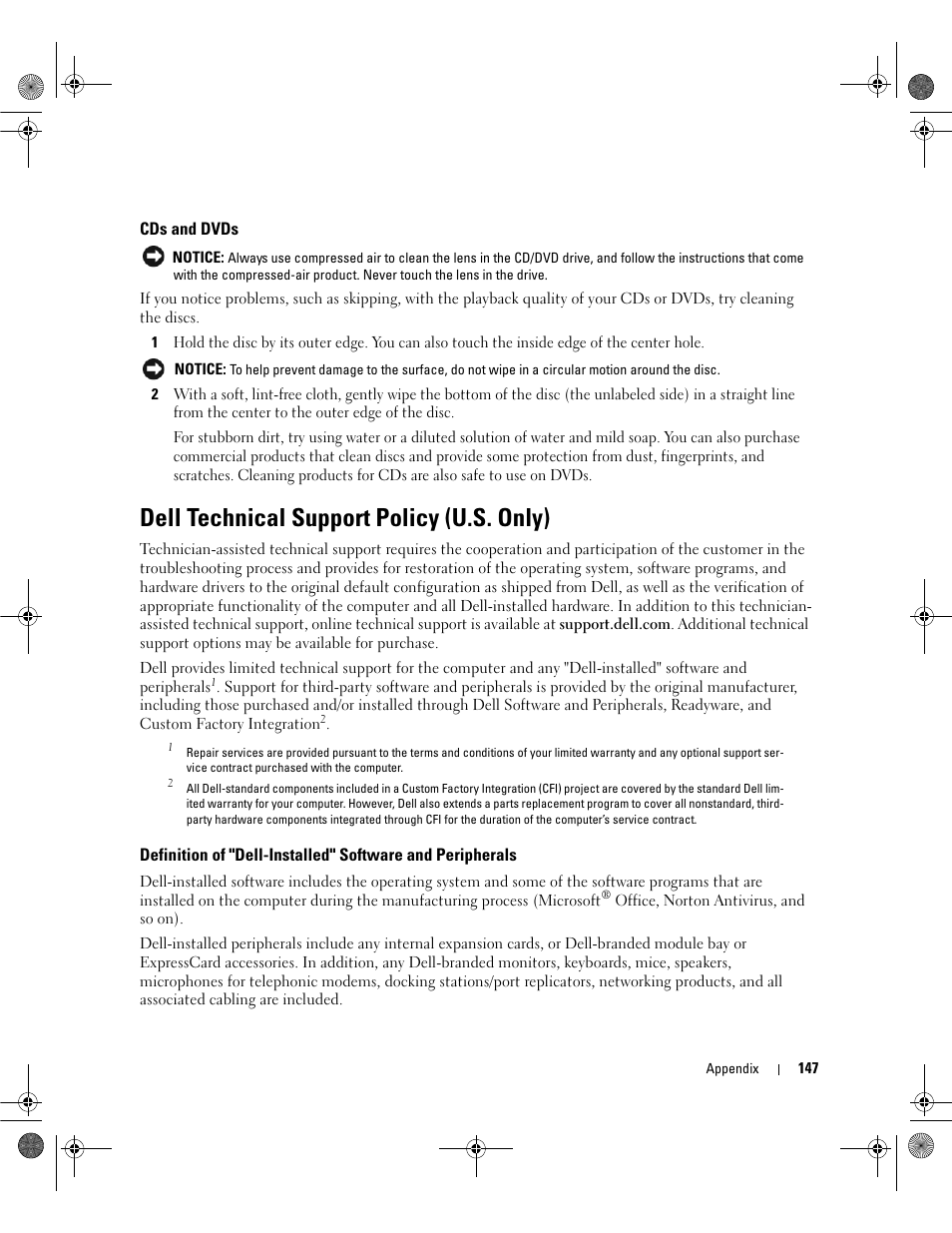 CDs and DVDs

NOTICE: Always use compressed air to clean the lens in the CD/DVD drive, and follow the instructions that come with the compressed-air product. Never touch the lens in the drive.

If you notice problems, such as skipping, with the playback quality of your CDs or DVDs, try cleaning the discs.

1 Hold the disc by its outer edge. You can also touch the inside edge of the center hole.

NOTICE: To help prevent damage to the surface, do not wipe in a circular motion around the disc.

2 With a soft, lint-free cloth, gently wipe the bottom of the disc (the unlabeled side) in a straight line from the center to the outer edge of the disc.

For stubborn dirt, try using water or a diluted solution of water and mild soap. You can also purchase commercial products that clean discs and provide some protection from dust, fingerprints, and scratches. Cleaning products for CDs are also safe to use on DVDs.

Dell Technical Support Policy (U.S. Only)

Technician-assisted technical support requires the cooperation and participation of the customer in the troubleshooting process and provides for restoration of the operating system, software programs, and hardware drivers to the original default configuration as shipped from Dell, as well as the verification of appropriate functionality of the computer and all Dell-installed hardware. In addition to this technician-assisted technical support, online technical support is available at support.dell.com. Additional technical support options may be available for purchase.

Dell provides limited technical support for the computer and any "Dell-installed" software and peripherals$^1$. Support for third-party software and peripherals is provided by the original manufacturer, including those purchased and/or installed through Dell Software and Peripherals, Readyware, and Custom Factory Integration$^2$.

$^1$ Repair services are provided pursuant to the terms and conditions of your limited warranty and any optional support service contract purchased with the computer.

$^2$ All Dell-standard components included in a Custom Factory Integration (CFI) project are covered by the standard Dell limited warranty for your computer. However, Dell also extends a parts replacement program to cover all nonstandard, third-party hardware components integrated through CFI for the duration of the computer's service contract.

Definition of "Dell-Installed" Software and Peripherals

Dell-installed software includes the operating system and some of the software programs that are installed on the computer during the manufacturing process (Microsoft® Office, Norton Antivirus, and so on).

Dell-installed peripherals include any internal expansion cards, or Dell-branded module bay or ExpressCard accessories. In addition, any Dell-branded monitors, keyboards, mice, speakers, microphones for telephonic modems, docking stations/port replicators, networking products, and all associated cabling are included.

Appendix | 147